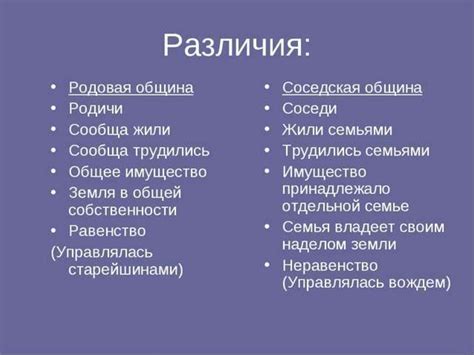 Различия:

• Родовая община
• Родичи
• Сообща жили
• Сообща трудились
• Общее имущество
• Земля в общей собственности
• Равенство
(Управлялась старейшинами)

• Соседская община
• Соседи
• Жили семьями
• Трудились семьями
• Имущество принадлежало отдельной семье
• Семья владеет своим наделом земли
• Неравенство (Управлялась вождем)